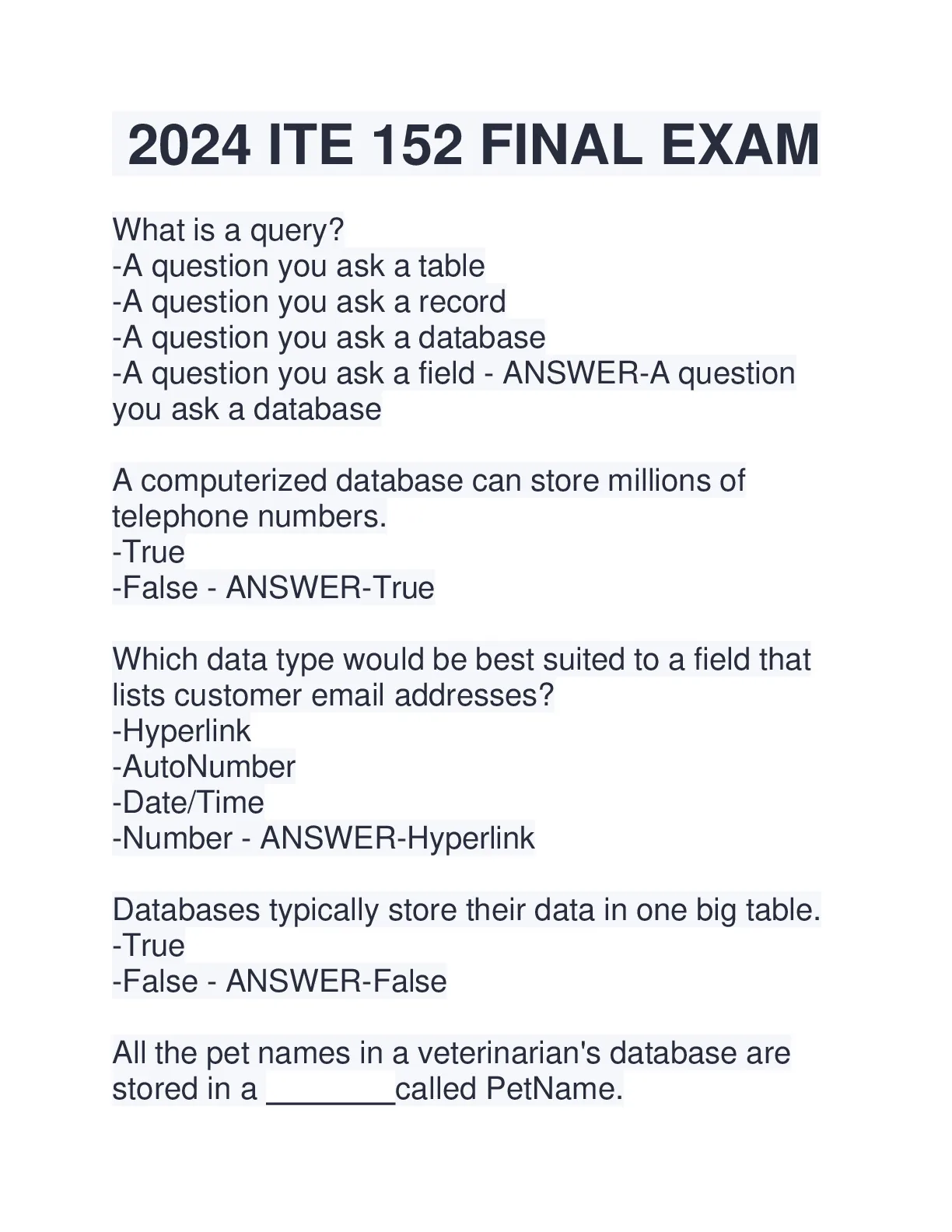 2024 ITE 152 FINAL EXAM

What is a query?
-A question you ask a table
-A question you ask a record
-A question you ask a database
-A question you ask a field - ANSWER-A question you ask a database

A computerized database can store millions of telephone numbers.
-True
-False - ANSWER-True

Which data type would be best suited to a field that lists customer email addresses?
-Hyperlink
-AutoNumber
-Date/Time
-Number - ANSWER-Hyperlink

Databases typically store their data in one big table.
-True
-False - ANSWER-False

All the pet names in a veterinarian's database are stored in a ________called PetName.